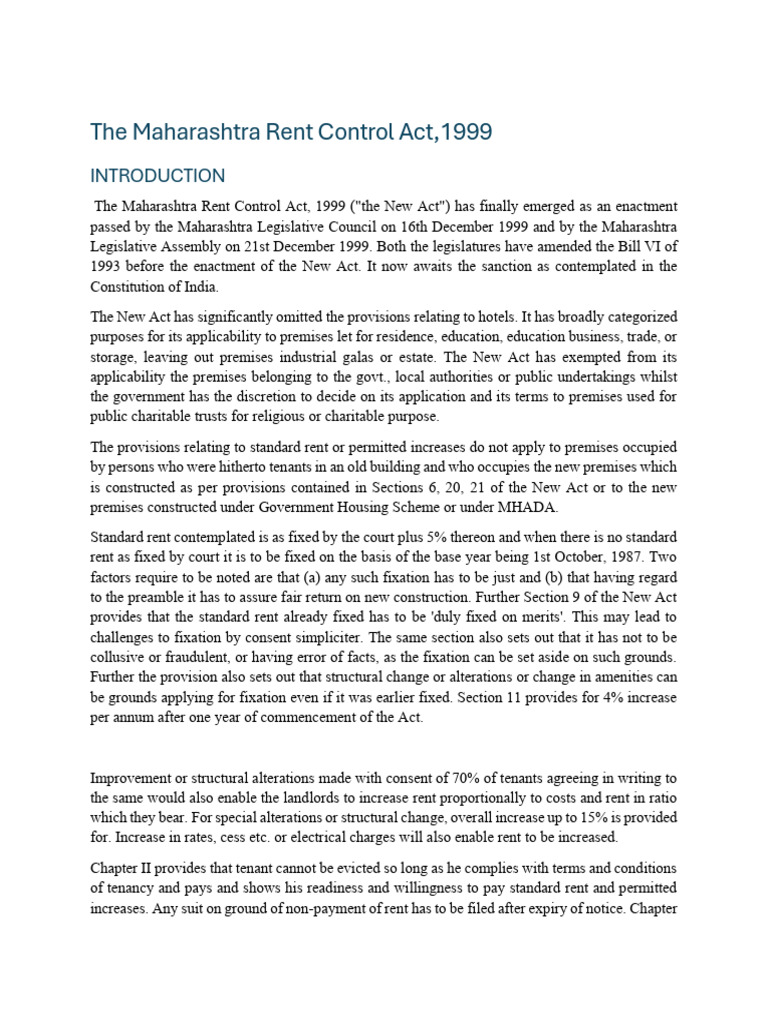 The Maharashtra Rent Control Act,1999

INTRODUCTION

The Maharashtra Rent Control Act, 1999 ("the New Act") has finally emerged as an enactment passed by the Maharashtra Legislative Council on 16th December 1999 and by the Maharashtra Legislative Assembly on 21st December 1999. Both the legislatures have amended the Bill VI of 1993 before the enactment of the New Act. It now awaits the sanction as contemplated in the Constitution of India.

The New Act has significantly omitted the provisions relating to hotels. It has broadly categorized purposes for its applicability to premises let for residence, education, education business, trade, or storage, leaving out premises industrial galas or estate. The New Act has exempted from its applicability the premises belonging to the govt., local authorities or public undertakings whilst the government has the discretion to decide on its application and its terms to premises used for public charitable trusts for religious or charitable purpose.

The provisions relating to standard rent or permitted increases do not apply to premises occupied by persons who were hitherto tenants in an old building and who occupies the new premises which is constructed as per provisions contained in Sections 6, 20, 21 of the New Act or to the new premises constructed under Government Housing Scheme or under MHADA.

Standard rent contemplated is as fixed by the court plus 5% thereon and when there is no standard rent as fixed by court it is to be fixed on the basis of the base year being 1st October, 1987. Two factors require to be noted are that (a) any such fixation has to be just and (b) that having regard to the preamble it has to assure fair return on new construction. Further Section 9 of the New Act provides that the standard rent already fixed has to be 'duly fixed on merits'. This may lead to challenges to fixation by consent simpliciter. The same section also sets out that it has not to be collusive or fraudulent, or having error of facts, as the fixation can be set aside on such grounds. Further the provision also sets out that structural change or alterations or change in amenities can be grounds applying for fixation even if it was earlier fixed. Section 11 provides for 4% increase per annum after one year of commencement of the Act.

Improvement or structural alterations made with consent of 70% of tenants agreeing in writing to the same would also enable the landlords to increase rent proportionally to costs and rent in ratio which they bear. For special alterations or structural change, overall increase up to 15% is provided for. Increase in rates, cess etc. or electrical charges will also enable rent to be increased.

Chapter II provides that tenant cannot be evicted so long as he complies with terms and conditions of tenancy and pays and shows his readiness and willingness to pay standard rent and permitted increases. Any suit on ground of non-payment of rent has to be filed after expiry of notice. Chapter